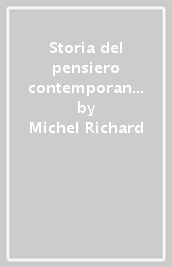 Storia del pensiero contemporan… by Michel Richard